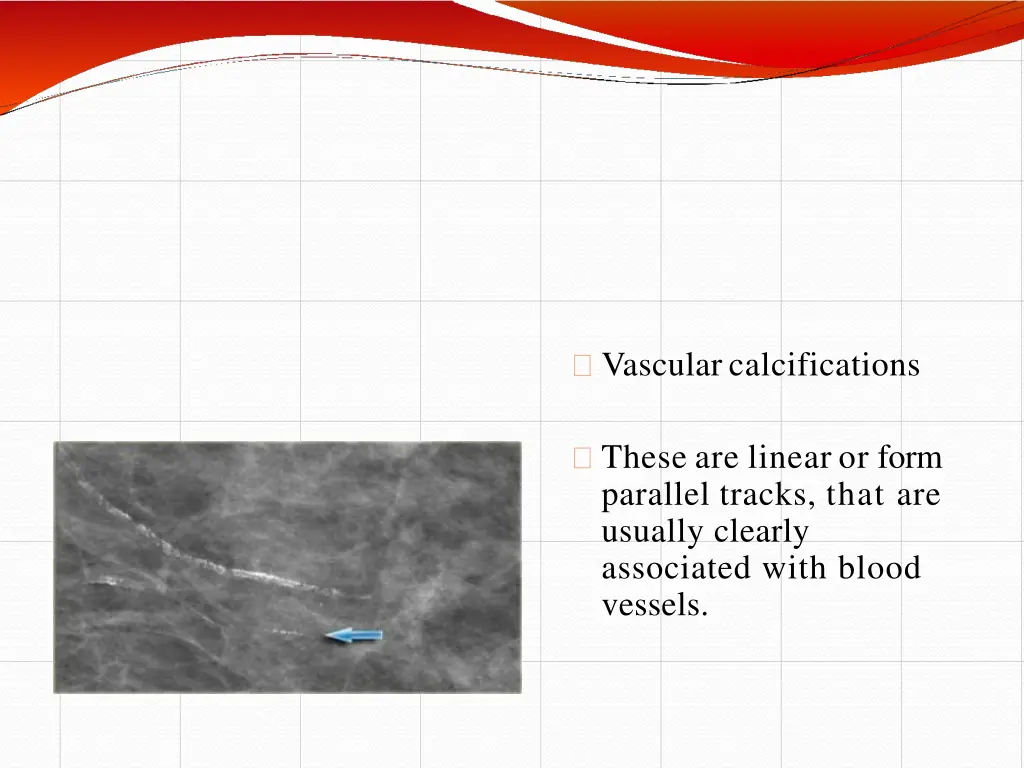 Vascular calcifications

These are linear or form parallel tracks, that are usually clearly associated with blood vessels.